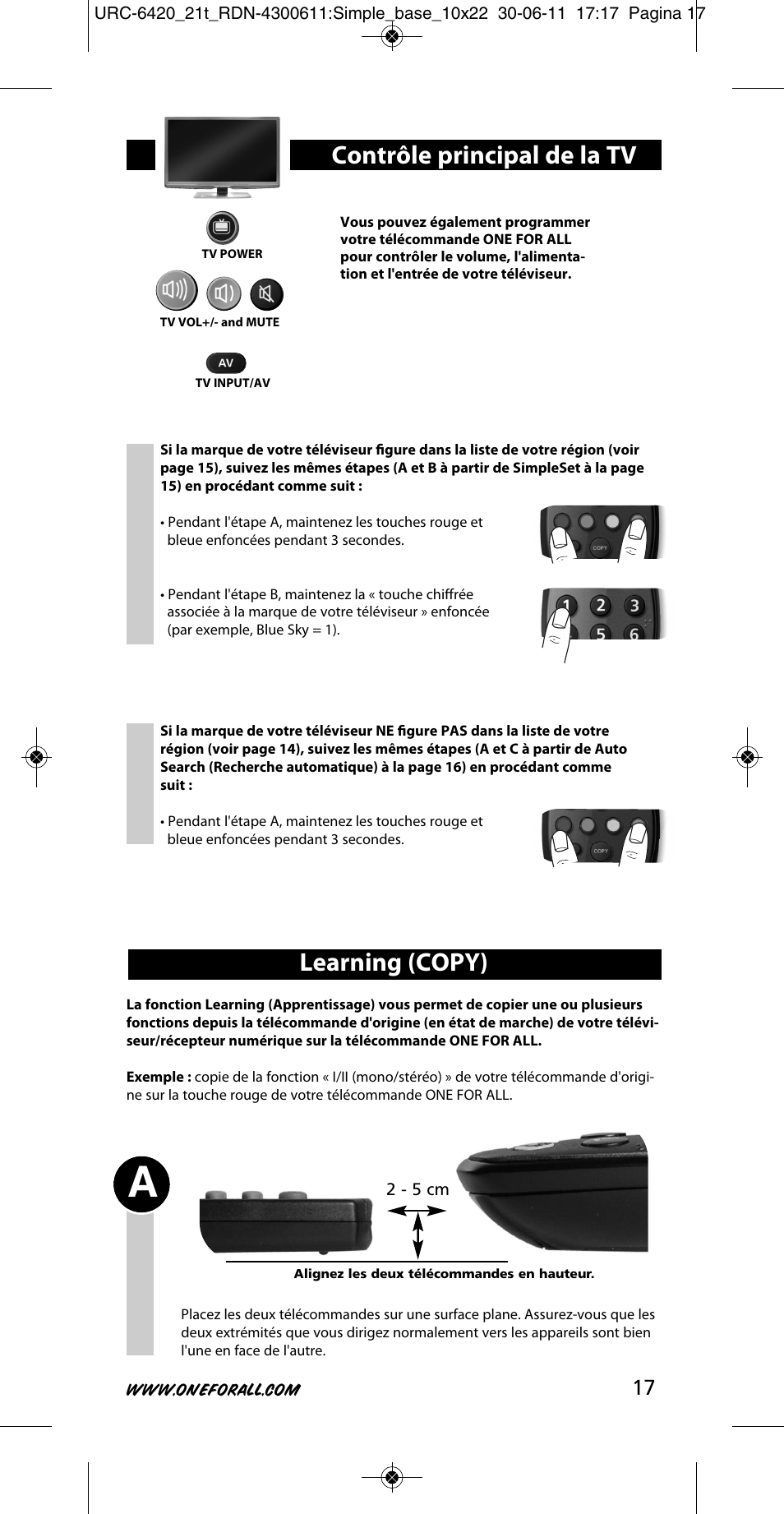 URC-6420_21t_RDN-4300611:Simple_base_10x22 30-06-11 17:17 Pagina 17

Contrôle principal de la TV

TV POWER

TV VOL+/- and MUTE

AV

TV INPUT/AV

Vous pouvez également programmer votre télécommande ONE FOR ALL pour contrôler le volume, l'alimentation et l'entrée de votre téléviseur.

Si la marque de votre téléviseur figure dans la liste de votre région (voir page 15), suivez les mêmes étapes (A et B à partir de SimpleSet à la page 15) en procédant comme suit :

• Pendant l'étape A, maintenez les touches rouge et bleue enfoncées pendant 3 secondes.

COPY

• Pendant l'étape B, maintenez la « touche chiffrée associée à la marque de votre téléviseur » enfoncée (par exemple, Blue Sky = 1).

1 2 3
5 6

Si la marque de votre téléviseur NE figure PAS dans la liste de votre région (voir page 14), suivez les mêmes étapes (A et C à partir de Auto Search (Recherche automatique) à la page 16) en procédant comme suit :

• Pendant l'étape A, maintenez les touches rouge et bleue enfoncées pendant 3 secondes.

COPY

Learning (COPY)

La fonction Learning (Apprentissage) vous permet de copier une ou plusieurs fonctions depuis la télécommande d'origine (en état de marche) de votre téléviseur/récepteur numérique sur la télécommande ONE FOR ALL.

Exemple : copie de la fonction « I/II (mono/stéréo) » de votre télécommande d'origine sur la touche rouge de votre télécommande ONE FOR ALL.

A

2 - 5 cm

Alignez les deux télécommandes en hauteur.

Placez les deux télécommandes sur une surface plane. Assurez-vous que les deux extrémités que vous dirigez normalement vers les appareils sont bien l'une en face de l'autre.

WWW.ONEFORALL.COM

17